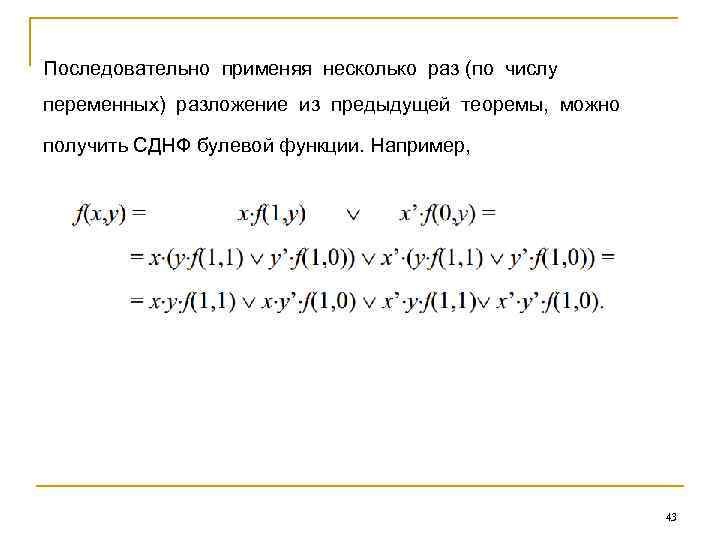 Последовательно применяя несколько раз (по числу переменных) разложение из предыдущей теоремы, можно получить СДНФ булевой функции. Например,

$f(x,y) = x \cdot f(1,y) \vee x' \cdot f(0,y) =$

$= x \cdot (y \cdot f(1,1) \vee y' \cdot f(1,0)) \vee x' \cdot (y \cdot f(1,1) \vee y' \cdot f(1,0)) =$

$= x \cdot y \cdot f(1,1) \vee x \cdot y' \cdot f(1,0) \vee x' \cdot y \cdot f(1,1) \vee x' \cdot y' \cdot f(1,0).$

43